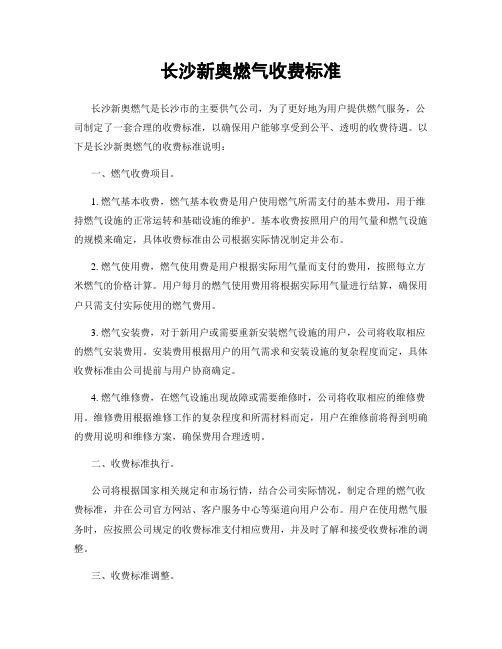 长沙新奥燃气收费标准

长沙新奥燃气是长沙市的主要供气公司，为了更好地为用户提供燃气服务，公司制定了一套合理的收费标准，以确保用户能够享受到公平、透明的收费待遇。以下是长沙新奥燃气的收费标准说明：

一、燃气收费项目。

1. 燃气基本收费，燃气基本收费是用户使用燃气所需支付的基本费用，用于维持燃气设施的正常运转和基础设施的维护。基本收费按照用户的用气量和燃气设施的规模来确定，具体收费标准由公司根据实际情况制定并公布。

2. 燃气使用费，燃气使用费是用户根据实际用气量而支付的费用，按照每立方米燃气的价格计算。用户每月的燃气使用费用将根据实际用气量进行结算，确保用户只需支付实际使用的燃气费用。

3. 燃气安装费，对于新用户或需要重新安装燃气设施的用户，公司将收取相应的燃气安装费用。安装费用根据用户的用气需求和安装设施的复杂程度而定，具体收费标准由公司提前与用户协商确定。

4. 燃气维修费，在燃气设施出现故障或需要维修时，公司将收取相应的维修费用。维修费用根据维修工作的复杂程度和所需材料而定，用户在维修前将得到明确的费用说明和维修方案，确保费用合理透明。

二、收费标准执行。

公司将根据国家相关规定和市场行情，结合公司实际情况，制定合理的燃气收费标准，并在公司官方网站、客户服务中心等渠道向用户公布。用户在使用燃气服务时，应按照公司规定的收费标准支付相应费用，并及时了解和接受收费标准的调整。

三、收费标准调整。